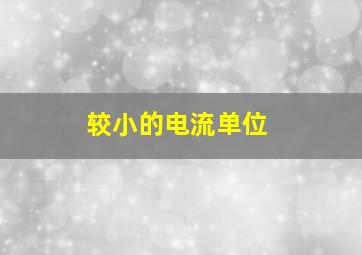 较小的电流单位